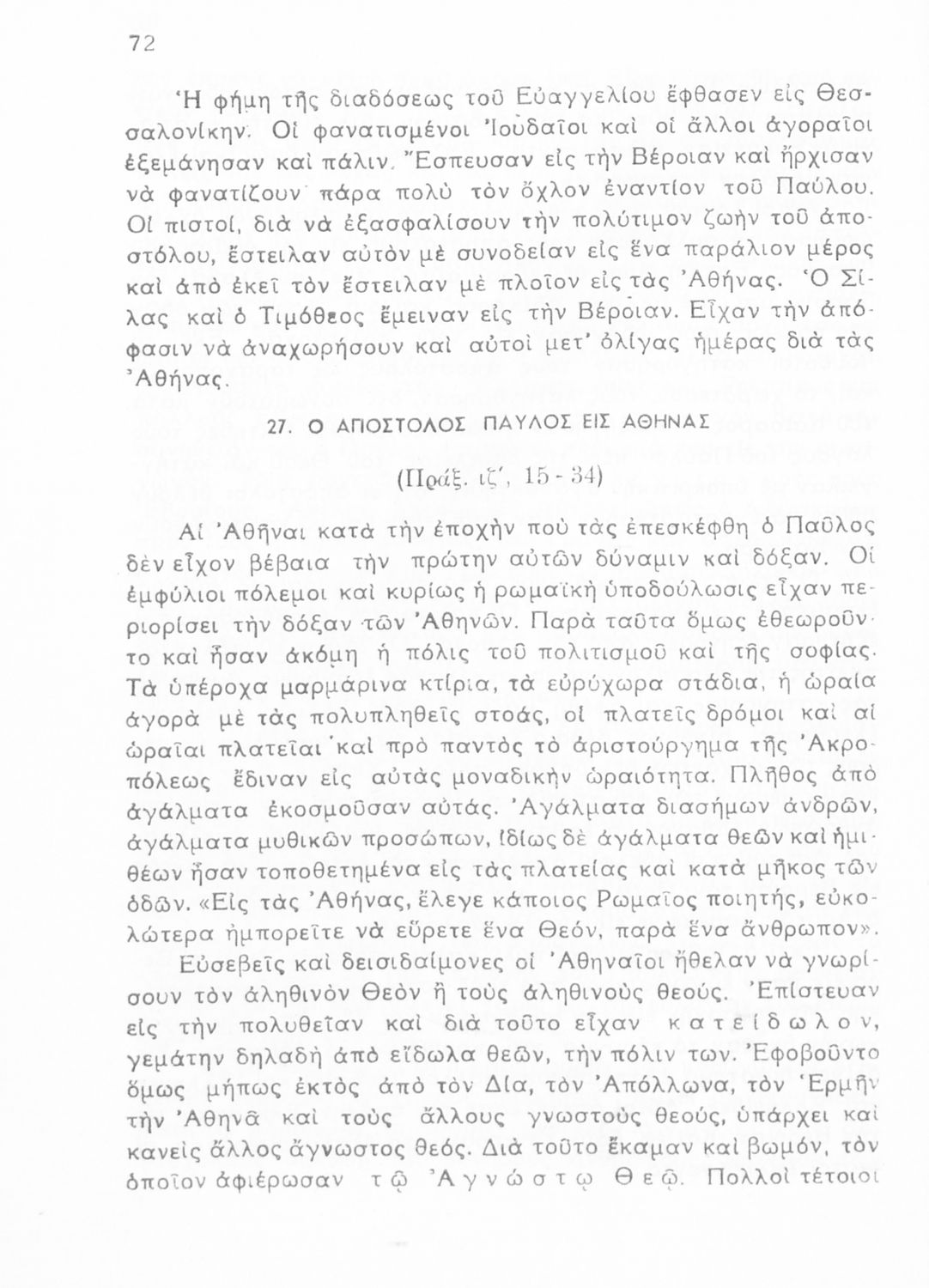 72

Ἡ φήμη τῆς διαδόσεως τοῦ Εὐαγγελίου ἔφθασεν εἰς Θεσσαλονίκην. Οἱ φανατισμένοι Ἰουδαῖοι καὶ οἱ ἄλλοι ἀγοραῖοι ἐξεμάνησαν καὶ πάλιν. Ἔσπευσαν εἰς τὴν Βέροιαν καὶ ἤρχισαν νὰ φανατίζουν πάρα πολὺ τὸν ὄχλον ἐναντίον τοῦ Παύλου. Οἱ πιστοί, διὰ νὰ ἐξασφαλίσουν τὴν πολύτιμον ζωὴν τοῦ ἀποστόλου, ἔστειλαν αὐτὸν μὲ συνοδείαν εἰς ἕνα παράλιον μέρος καὶ ἀπὸ ἐκεῖ τὸν ἔστειλαν μὲ πλοῖον εἰς τὰς Ἀθήνας. Ὁ Σίλας καὶ ὁ Τιμόθεος ἔμειναν εἰς τὴν Βέροιαν. Εἶχαν τὴν ἀπόφασιν νὰ ἀναχωρήσουν καὶ αὐτοὶ μετ' ὀλίγας ἡμέρας διὰ τὰς Ἀθήνας.

27. Ο ΑΠΟΣΤΟΛΟΣ ΠΑΥΛΟΣ ΕΙΣ ΑΘΗΝΑΣ

(Πράξ. ιζ', 15 - 34)

Αἱ Ἀθῆναι κατὰ τὴν ἐποχὴν ποὺ τὰς ἐπεσκέφθη ὁ Παῦλος δὲν εἶχον βέβαια τὴν πρώτην αὐτῶν δύναμιν καὶ δόξαν. Οἱ ἐμφύλιοι πόλεμοι καὶ κυρίως ἡ ρωμαϊκὴ ὑποδούλωσις εἶχαν περιορίσει τὴν δόξαν τῶν Ἀθηνῶν. Παρὰ ταῦτα ὅμως ἐθεωροῦντο καὶ ἦσαν ἀκόμη ἡ πόλις τοῦ πολιτισμοῦ καὶ τῆς σοφίας. Τὰ ὑπέροχα μαρμάρινα κτίρια, τὰ εὐρύχωρα στάδια, ἡ ὡραία ἀγορὰ μὲ τὰς πολυπληθεῖς στοάς, οἱ πλατεῖς δρόμοι καὶ αἱ ὡραῖαι πλατεῖαι καὶ πρὸ παντὸς τὸ ἀριστούργημα τῆς Ἀκροπόλεως ἔδιναν εἰς αὐτὰς μοναδικὴν ὡραιότητα. Πλῆθος ἀπὸ ἀγάλματα ἐκοσμοῦσαν αὐτάς. Ἀγάλματα διασήμων ἀνδρῶν, ἀγάλματα μυθικῶν προσώπων, ἰδίως δὲ ἀγάλματα θεῶν καὶ ἡμιθέων ἦσαν τοποθετημένα εἰς τὰς πλατείας καὶ κατὰ μῆκος τῶν ὁδῶν. «Εἰς τὰς Ἀθήνας, ἔλεγε κάποιος Ρωμαῖος ποιητής, εὐκολώτερα ἠμπορεῖτε νὰ εὕρετε ἕνα Θεόν, παρὰ ἕνα ἄνθρωπον».

Εὐσεβεῖς καὶ δεισιδαίμονες οἱ Ἀθηναῖοι ἤθελαν νὰ γνωρίσουν τὸν ἀληθινὸν Θεὸν ἢ τοὺς ἀληθινοὺς θεούς. Ἐπίστευαν εἰς τὴν πολυθεΐαν καὶ διὰ τοῦτο εἶχαν κατείδωλον, γεμάτην δηλαδὴ ἀπὸ εἴδωλα θεῶν, τὴν πόλιν των. Ἐφοβοῦντο ὅμως μήπως ἐκτὸς ἀπὸ τὸν Δία, τὸν Ἀπόλλωνα, τὸν Ἑρμῆν τὴν Ἀθηνᾶ καὶ τοὺς ἄλλους γνωστοὺς θεούς, ὑπάρχει καὶ κανεὶς ἄλλος ἄγνωστος θεός. Διὰ τοῦτο ἔκαμαν καὶ βωμόν, τὸν ὁποῖον ἀφιέρωσαν τῷ Ἀγνώστῳ Θεῷ. Πολλοὶ τέτοιοι